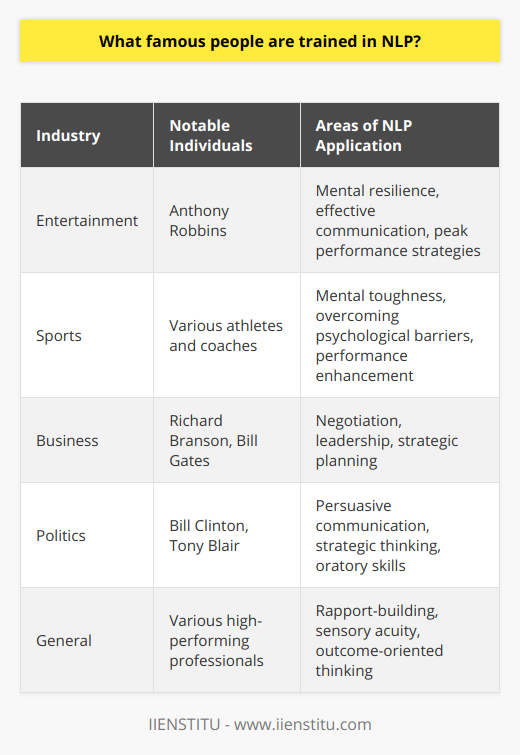 What famous people are trained in NLP?

| Industry | Notable Individuals | Areas of NLP Application |
|---|---|---|
| Entertainment | Anthony Robbins | Mental resilience, effective communication, peak performance strategies |
| Sports | Various athletes and coaches | Mental toughness, overcoming psychological barriers, performance enhancement |
| Business | Richard Branson, Bill Gates | Negotiation, leadership, strategic planning |
| Politics | Bill Clinton, Tony Blair | Persuasive communication, strategic thinking, oratory skills |
| General | Various high-performing professionals | Rapport-building, sensory acuity, outcome-oriented thinking |

IIENSTITU - www.iienstitu.com